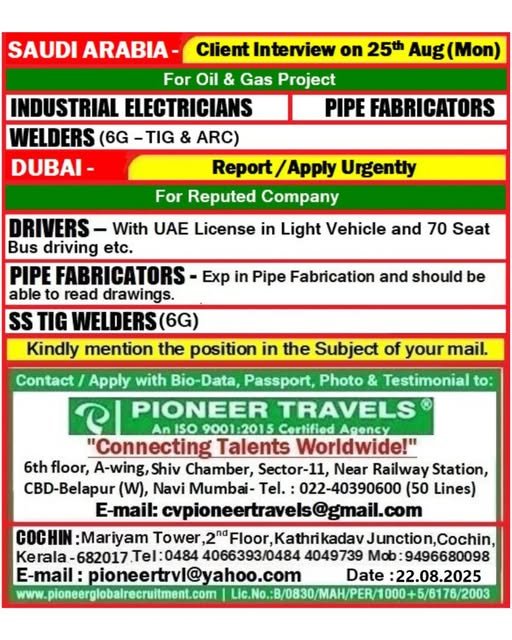 SAUDI ARABIA - Client Interview on 25$^{th}$ Aug (Mon)

For Oil & Gas Project

INDUSTRIAL ELECTRICIANS

PIPE FABRICATORS

WELDERS (6G – TIG & ARC)

DUBAI - Report / Apply Urgently

For Reputed Company

DRIVERS – With UAE License in Light Vehicle and 70 Seat Bus driving etc.

PIPE FABRICATORS - Exp in Pipe Fabrication and should be able to read drawings.

SS TIG WELDERS (6G)

Kindly mention the position in the Subject of your mail.

Contact / Apply with Bio-Data, Passport, Photo & Testimonial to:

PIONEER TRAVELS®
An ISO 9001:2015 Certified Agency

"Connecting Talents Worldwide!"

6th floor, A-wing, Shiv Chamber, Sector-11, Near Railway Station, CBD-Belapur (W), Navi Mumbai- Tel. : 022-40390600 (50 Lines)

E-mail: cvpioneertravels@gmail.com

COCHIN : Mariyam Tower, 2$^{nd}$ Floor, Kathrikadav Junction, Cochin, Kerala - 682017 Tel : 0484 4066393/0484 4049739 Mob : 9496680098

E-mail : pioneertrvl@yahoo.com Date : 22.08.2025

www.pioneerglobalrecruitment.com | Lic.No.:B/0830/MAH/PER/1000+5/6176/2003